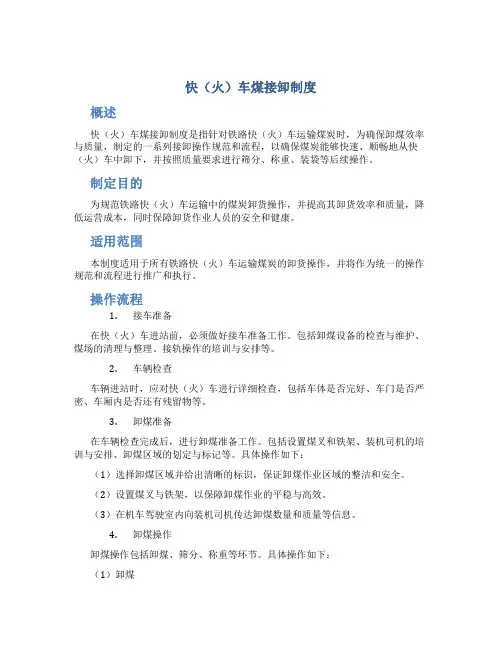 快（火）车煤接卸制度

概述

快（火）车煤接卸制度是指针对铁路快（火）车运输煤炭时，为确保卸煤效率与质量，制定的一系列接卸操作规范和流程，以确保煤炭能够快速、顺畅地从快（火）车中卸下，并按照质量要求进行筛分、称重、装袋等后续操作。

制定目的

为规范铁路快（火）车运输中的煤炭卸货操作，并提高其卸货效率和质量，降低运营成本，同时保障卸货作业人员的安全和健康。

适用范围

本制度适用于所有铁路快（火）车运输煤炭的卸货操作，并将作为统一的操作规范和流程进行推广和执行。

操作流程

1. 接车准备

在快（火）车进站前，必须做好接车准备工作。包括卸煤设备的检查与维护、煤场的清理与整理、接轨操作的培训与安排等。

2. 车辆检查

车辆进站时，应对快（火）车进行详细检查，包括车体是否完好、车门是否严密、车厢内是否还有残留物等。

3. 卸煤准备

在车辆检查完成后，进行卸煤准备工作。包括设置煤叉和铁架、装机司机的培训与安排、卸煤区域的划定与标记等。具体操作如下：

（1）选择卸煤区域并给出清晰的标识，保证卸煤作业区域的整洁和安全。

（2）设置煤叉与铁架，以保障卸煤作业的平稳与高效。

（3）在机车驾驶室内向装机司机传达卸煤数量和质量等信息。

4. 卸煤操作

卸煤操作包括卸煤、筛分、称重等环节。具体操作如下：

（1）卸煤